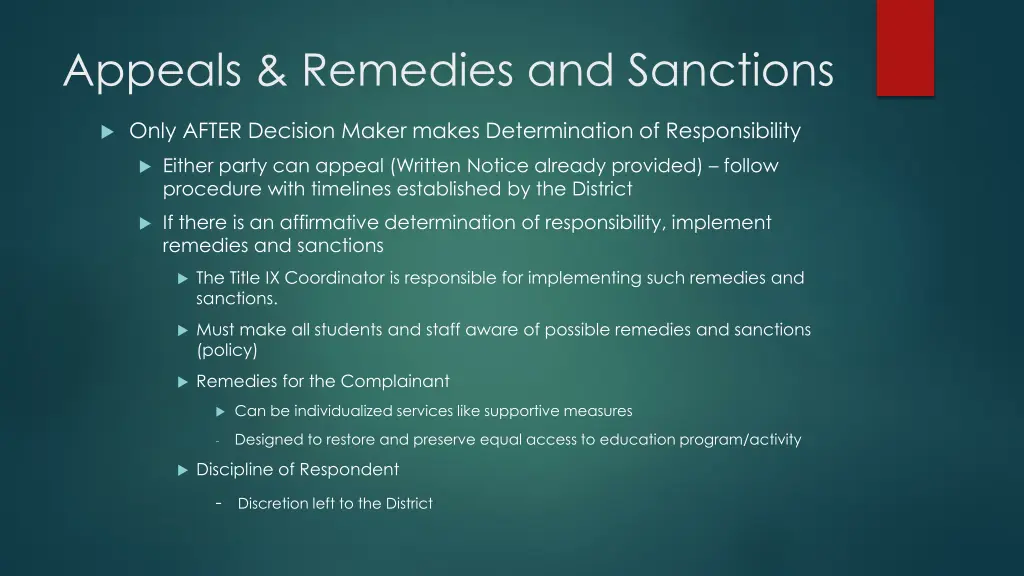 Appeals & Remedies and Sanctions

▶ Only AFTER Decision Maker makes Determination of Responsibility

▶ Either party can appeal (Written Notice already provided) – follow procedure with timelines established by the District

▶ If there is an affirmative determination of responsibility, implement remedies and sanctions

▶ The Title IX Coordinator is responsible for implementing such remedies and sanctions.

▶ Must make all students and staff aware of possible remedies and sanctions (policy)

▶ Remedies for the Complainant

▶ Can be individualized services like supportive measures

- Designed to restore and preserve equal access to education program/activity

▶ Discipline of Respondent

- Discretion left to the District